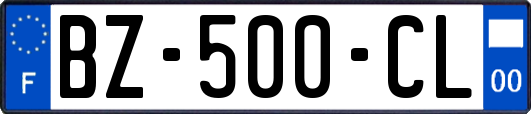 F
BZ-500-CL
00